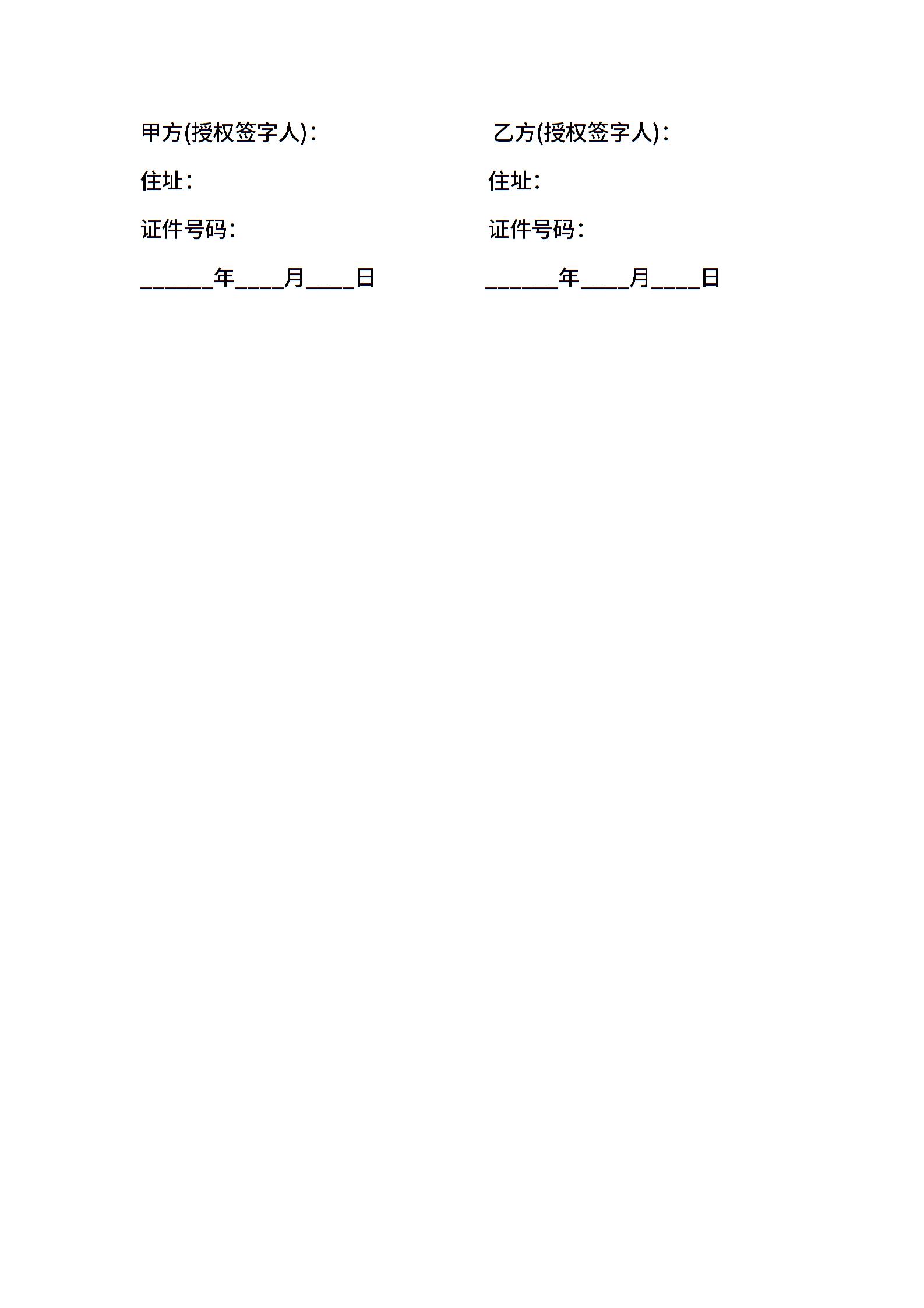 甲方(授权签字人)：

住址：

证件号码：

______年____月____日

乙方(授权签字人)：

住址：

证件号码：

______年____月____日